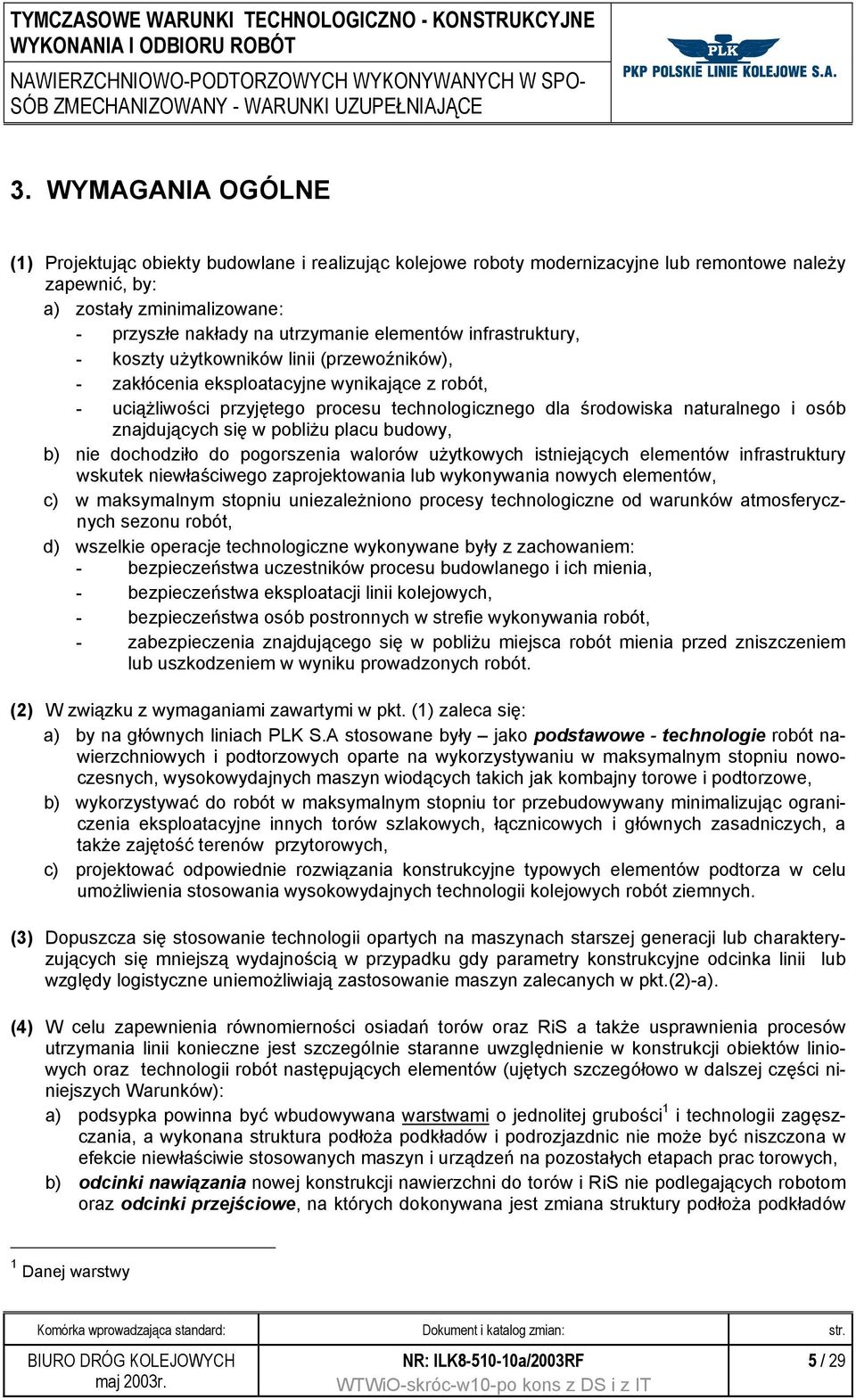 TYMCZASOWE WARUNKI TECHNOLOGICZNO - KONSTRUKCYJNE WYKONANIA I ODBIORU ROBÓT

NAWIERZCHNIOWO-PODTORZOWYCH WYKONYWANYCH W SPOSÓB ZMECHANIZOWANY - WARUNKI UZUPEŁNIAJĄCE

PLK
PKP POLSKIE LINIE KOLEJOWE S.A.

3. WYMAGANIA OGÓLNE

(1) Projektując obiekty budowlane i realizując kolejowe roboty modernizacyjne lub remontowe należy zapewnić, by:
a) zostały zminimalizowane:
- przyszłe nakłady na utrzymanie elementów infrastruktury,
- koszty użytkowników linii (przewoźników),
- zakłócenia eksploatacyjne wynikające z robót,
- uciążliwości przyjętego procesu technologicznego dla środowiska naturalnego i osób znajdujących się w pobliżu placu budowy,
b) nie dochodziło do pogorszenia walorów użytkowych istniejących elementów infrastruktury wskutek niewłaściwego zaprojektowania lub wykonywania nowych elementów,
c) w maksymalnym stopniu uniezależniono procesy technologiczne od warunków atmosferycznych sezonu robót,
d) wszelkie operacje technologiczne wykonywane były z zachowaniem:
- bezpieczeństwa uczestników procesu budowlanego i ich mienia,
- bezpieczeństwa eksploatacji linii kolejowych,
- bezpieczeństwa osób postronnych w strefie wykonywania robót,
- zabezpieczenia znajdującego się w pobliżu miejsca robót mienia przed zniszczeniem lub uszkodzeniem w wyniku prowadzonych robót.

(2) W związku z wymaganiami zawartymi w pkt. (1) zaleca się:
a) by na głównych liniach PLK S.A stosowane były – jako podstawowe - technologie robót nawierzchniowych i podtorzowych oparte na wykorzystywaniu w maksymalnym stopniu nowoczesnych, wysokowydajnych maszyn wiodących takich jak kombajny torowe i podtorzowe,
b) wykorzystywać do robót w maksymalnym stopniu tor przebudowywany minimalizując ograniczenia eksploatacyjne innych torów szlakowych, łącznicowych i głównych zasadniczych, a także zajętość terenów przytorowych,
c) projektować odpowiednie rozwiązania konstrukcyjne typowych elementów podtorza w celu umożliwienia stosowania wysokowydajnych technologii kolejowych robót ziemnych.

(3) Dopuszcza się stosowanie technologii opartych na maszynach starszej generacji lub charakteryzujących się mniejszą wydajnością w przypadku gdy parametry konstrukcyjne odcinka linii lub względy logistyczne uniemożliwiają zastosowanie maszyn zalecanych w pkt.(2)-a).

(4) W celu zapewnienia równomierności osiadań torów oraz RiS a także usprawnienia procesów utrzymania linii konieczne jest szczególnie staranne uwzględnienie w konstrukcji obiektów liniowych oraz technologii robót następujących elementów (ujętych szczegółowo w dalszej części niniejszych Warunków):
a) podsypka powinna być wbudowywana warstwami o jednolitej grubości$^1$ i technologii zagęszczania, a wykonana struktura podłoża podkładów i podrozjazdnic nie może być niszczona w efekcie niewłaściwie stosowanych maszyn i urządzeń na pozostałych etapach prac torowych,
b) odcinki nawiązania nowej konstrukcji nawierzchni do torów i RiS nie podlegających robotom oraz odcinki przejściowe, na których dokonywana jest zmiana struktury podłoża podkładów

$^1$ Danej warstwy

| Komórka wprowadzająca standard: | Dokument i katalog zmian: | str. |
|---|---|---|
| BIURO DRÓG KOLEJOWYCH maj 2003r. | NR: ILK8-510-10a/2003RF WTWiO-skróc-w10-po kons z DS i z IT | 5 / 29 |